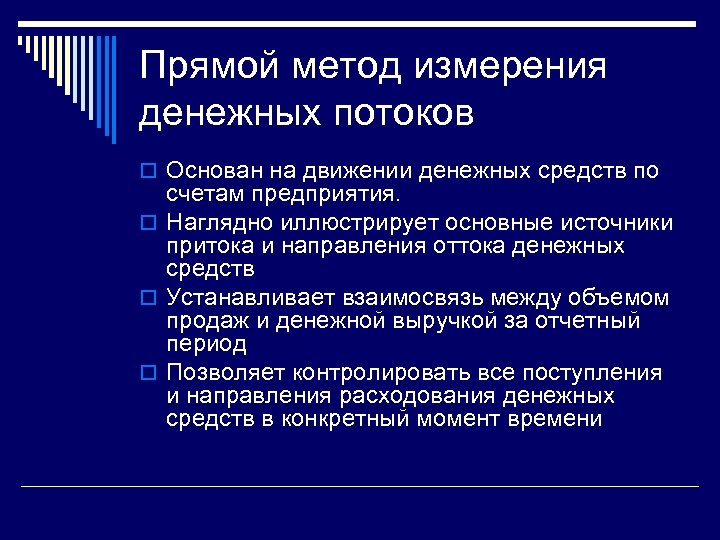 Прямой метод измерения денежных потоков

Основан на движении денежных средств по счетам предприятия.

Наглядно иллюстрирует основные источники притока и направления оттока денежных средств

Устанавливает взаимосвязь между объемом продаж и денежной выручкой за отчетный период

Позволяет контролировать все поступления и направления расходования денежных средств в конкретный момент времени